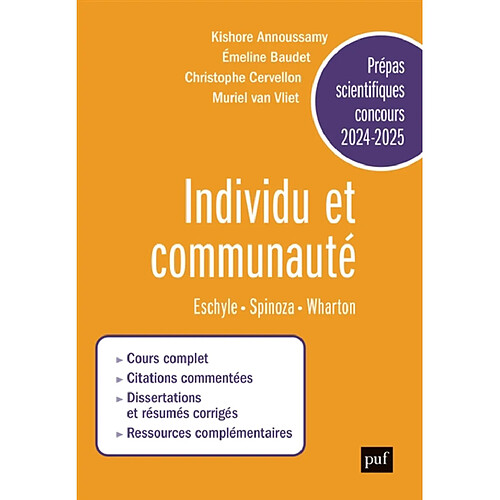 Kishore Annoussamy
Émeline Baudet
Christophe Cervellon
Muriel van Vliet

Prépas scientifiques concours 2024-2025

Individu et communauté

Eschyle • Spinoza • Wharton

► Cours complet
► Citations commentées
► Dissertations et résumés corrigés
► Ressources complémentaires

puf